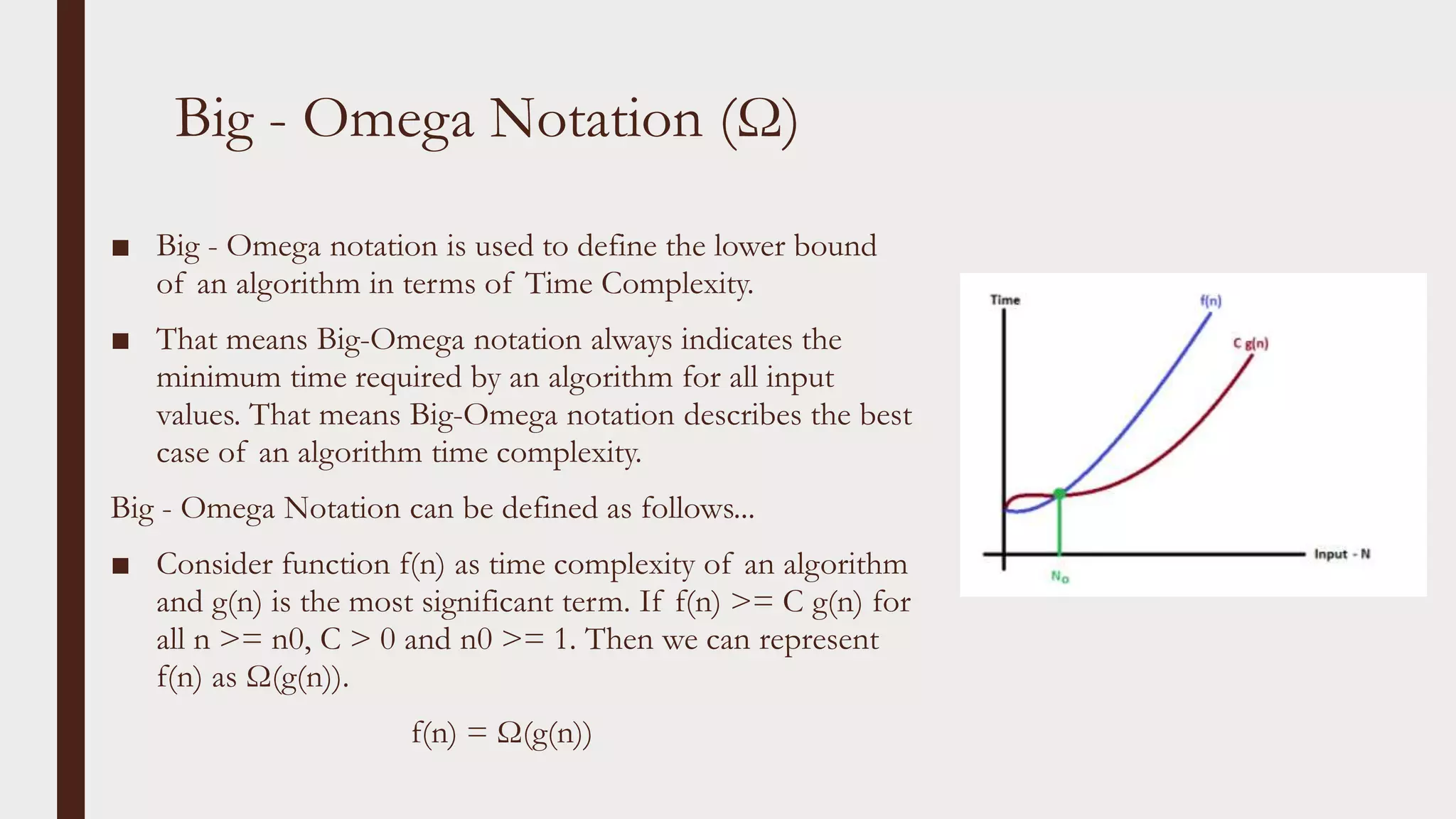 Big - Omega Notation (Ω)

■ Big - Omega notation is used to define the lower bound of an algorithm in terms of Time Complexity.

■ That means Big-Omega notation always indicates the minimum time required by an algorithm for all input values. That means Big-Omega notation describes the best case of an algorithm time complexity.

Big - Omega Notation can be defined as follows...

■ Consider function f(n) as time complexity of an algorithm and g(n) is the most significant term. If f(n) >= C g(n) for all n >= n0, C > 0 and n0 >= 1. Then we can represent f(n) as Ω(g(n)).

f(n) = Ω(g(n))

Time
f(n)
C g(n)
Input - N
$N_0$